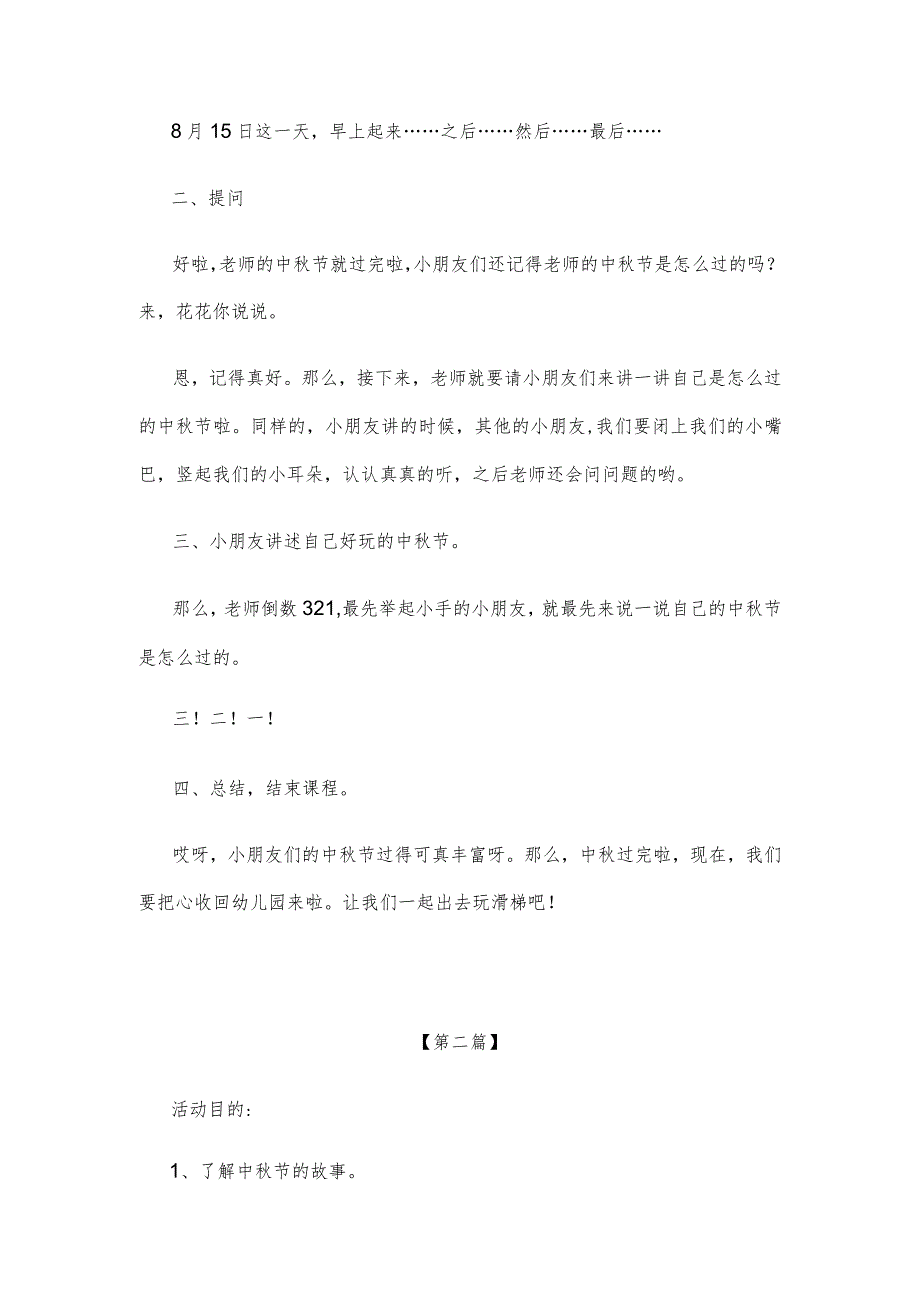 8月15日这一天，早上起来……之后……然后……最后……

二、提问

好啦，老师的中秋节就过完啦，小朋友们还记得老师的中秋节是怎么过的吗？来，花花你说说。

恩，记得真好。那么，接下来，老师就要请小朋友们来讲一讲自己是怎么过的中秋节啦。同样的，小朋友讲的时候，其他的小朋友，我们要闭上我们的小嘴巴，竖起我们的小耳朵，认认真真的听，之后老师还会问问题的哟。

三、小朋友讲述自己好玩的中秋节。

那么，老师倒数321，最先举起小手的小朋友，就最先来说一说自己的中秋节是怎么过的。

三！二！一！

四、总结，结束课程。

哎呀，小朋友们的中秋节过得可真丰富呀。那么，中秋过完啦，现在，我们要把心收回幼儿园来啦。让我们一起出去玩滑梯吧！

【第二篇】

活动目的：

1、了解中秋节的故事。